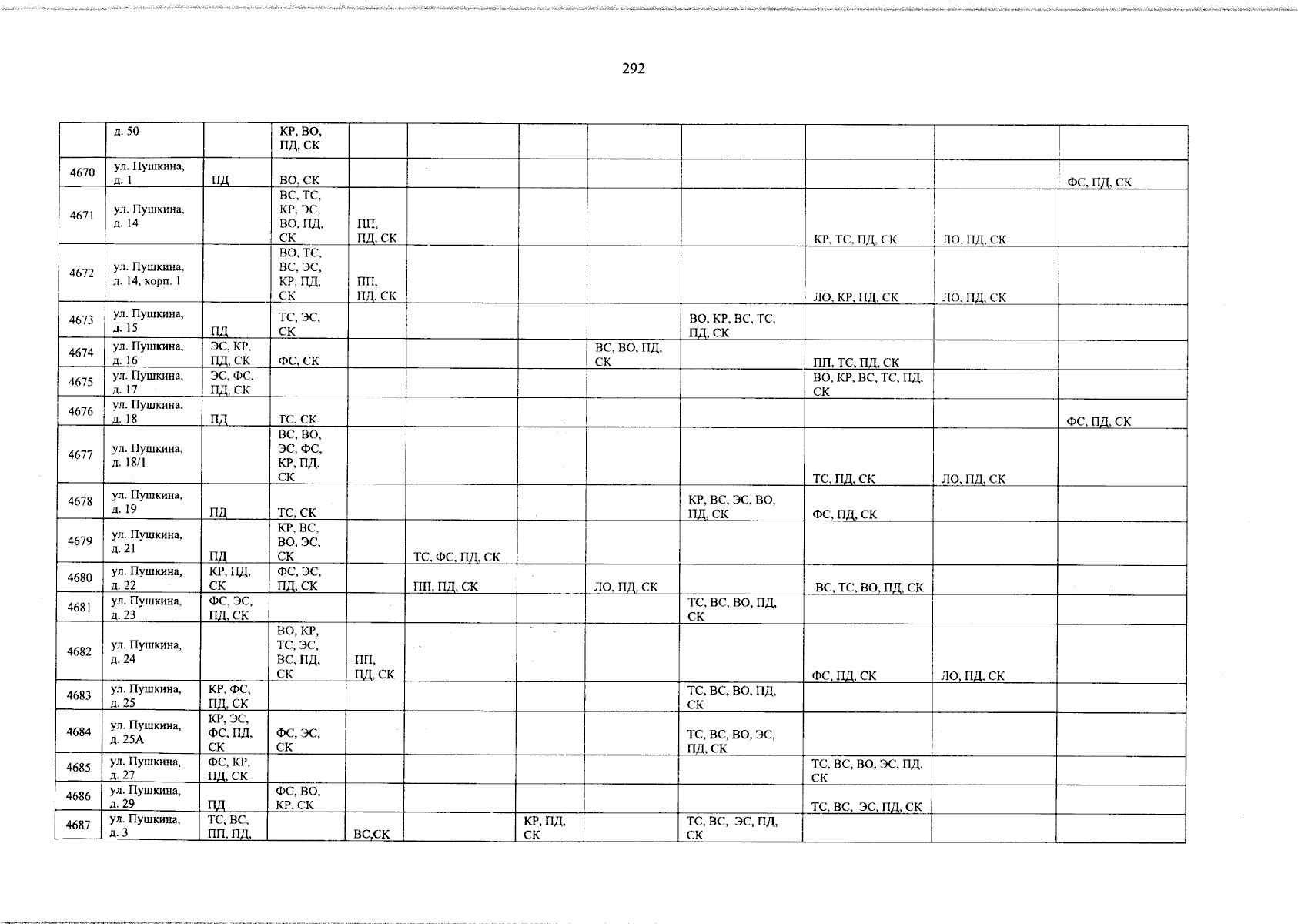 292

|  | д. 50 |  | КР, ВО, ПД, СК |  |  |  |  |  |  |  |  |
|---|---|---|---|---|---|---|---|---|---|---|---|
| 4670 | ул. Пушкина, д. 1 | ПД | ВО, СК |  |  |  |  |  |  |  | ФС, ПД, СК |
| 4671 | ул. Пушкина, д. 14 |  | ВС, ТС, КР, ЭС, ВО, ПД, СК | ПП, ПД, СК |  |  |  |  | КР, ТС, ПД, СК | ЛО, ПД, СК |  |
| 4672 | ул. Пушкина, д. 14, корп. 1 |  | ВО, ТС, ВС, ЭС, КР, ПД, СК | ПП, ПД, СК |  |  |  |  | ЛО, КР, ПД, СК | ЛО, ПД, СК |  |
| 4673 | ул. Пушкина, д. 15 | ПД | ТС, ЭС, СК |  |  |  |  | ВО, КР, ВС, ТС, ПД, СК |  |  |  |
| 4674 | ул. Пушкина, д. 16 | ЭС, КР, ПД, СК | ФС, СК |  |  |  | ВС, ВО, ПД, СК |  | ПП, ТС, ПД, СК |  |  |
| 4675 | ул. Пушкина, д. 17 | ЭС, ФС, ПД, СК |  |  |  |  |  |  | ВО, КР, ВС, ТС, ПД, СК |  |  |
| 4676 | ул. Пушкина, д. 18 | ПД | ТС, СК |  |  |  |  |  |  |  | ФС, ПД, СК |
| 4677 | ул. Пушкина, д. 18/1 |  | ВС, ВО, ЭС, ФС, КР, ПД, СК |  |  |  |  |  | ТС, ПД, СК | ЛО, ПД, СК |  |
| 4678 | ул. Пушкина, д. 19 | ПД | ТС, СК |  |  |  |  | КР, ВС, ЭС, ВО, ПД, СК | ФС, ПД, СК |  |  |
| 4679 | ул. Пушкина, д. 21 | ПД | КР, ВС, ВО, ЭС, СК |  | ТС, ФС, ПД, СК |  |  |  |  |  |  |
| 4680 | ул. Пушкина, д. 22 | КР, ПД, СК | ФС, ЭС, ПД, СК |  | ПП, ПД, СК |  | ЛО, ПД, СК |  | ВС, ТС, ВО, ПД, СК |  |  |
| 4681 | ул. Пушкина, д. 23 | ФС, ЭС, ПД, СК |  |  |  |  |  | ТС, ВС, ВО, ПД, СК |  |  |  |
| 4682 | ул. Пушкина, д. 24 |  | ВО, КР, ТС, ЭС, ВС, ПД, СК | ПП, ПД, СК |  |  |  |  | ФС, ПД, СК | ЛО, ПД, СК |  |
| 4683 | ул. Пушкина, д. 25 | КР, ФС, ПД, СК |  |  |  |  |  | ТС, ВС, ВО, ПД, СК |  |  |  |
| 4684 | ул. Пушкина, д. 25А | КР, ЭС, ФС, ПД, СК | ФС, ЭС, СК |  |  |  |  | ТС, ВС, ВО, ЭС, ПД, СК |  |  |  |
| 4685 | ул. Пушкина, д. 27 | ФС, КР, ПД, СК |  |  |  |  |  |  | ТС, ВС, ВО, ЭС, ПД, СК |  |  |
| 4686 | ул. Пушкина, д. 29 | ПД | ФС, ВО, КР, СК |  |  |  |  |  | ТС, ВС, ЭС, ПД, СК |  |  |
| 4687 | ул. Пушкина, д. 3 | ТС, ВС, ПП, ПД, |  | ВС,СК |  | КР, ПД, СК |  | ТС, ВС, ЭС, ПД, СК |  |  |  |